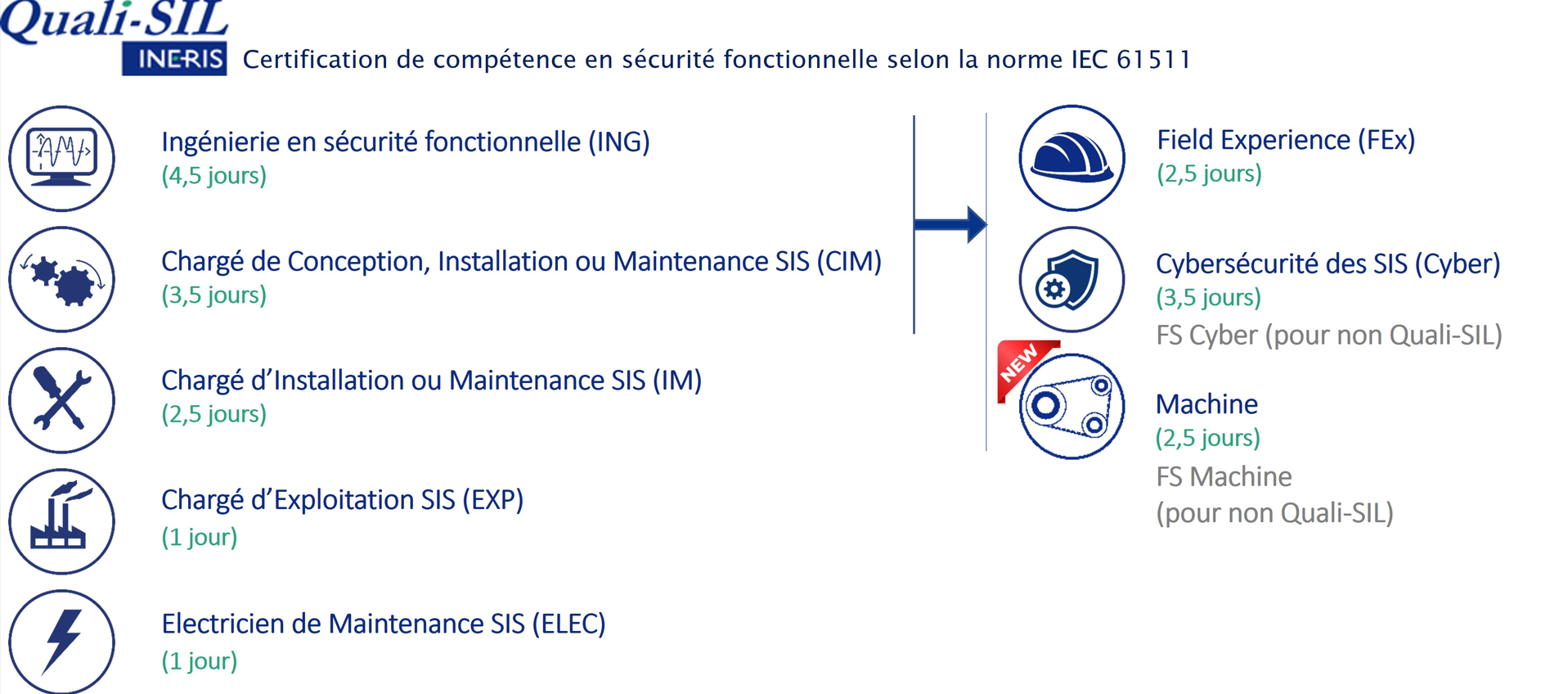 Quali-SIL
INERIS Certification de compétence en sécurité fonctionnelle selon la norme IEC 61511

Ingénierie en sécurité fonctionnelle (ING)
(4,5 jours)

Chargé de Conception, Installation ou Maintenance SIS (CIM)
(3,5 jours)

Chargé d'Installation ou Maintenance SIS (IM)
(2,5 jours)

Chargé d'Exploitation SIS (EXP)
(1 jour)

Electricien de Maintenance SIS (ELEC)
(1 jour)

Field Experience (FEx)
(2,5 jours)

Cybersécurité des SIS (Cyber)
(3,5 jours)
FS Cyber (pour non Quali-SIL)

NEW

Machine
(2,5 jours)
FS Machine
(pour non Quali-SIL)